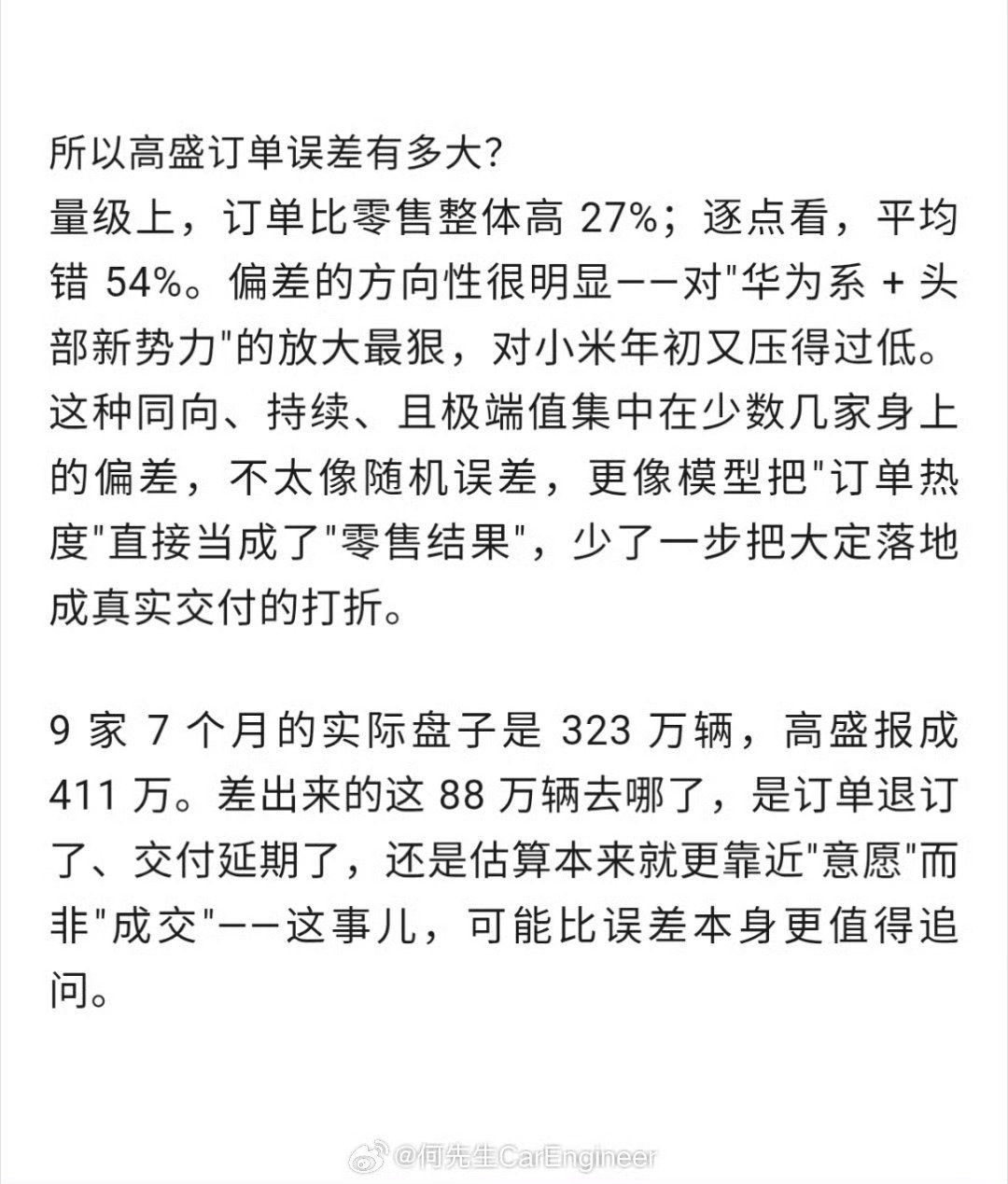 所以高盛订单误差有多大?
量级上，订单比零售整体高 27%；逐点看，平均错 54%。偏差的方向性很明显——对"华为系 + 头部新势力"的放大最狠，对小米年初又压得过低。这种同向、持续、且极端值集中在少数几家身上的偏差，不太像随机误差，更像模型把"订单热度"直接当成了"零售结果"，少了一步把大定落地成真实交付的打折。

9 家 7 个月的实际盘子是 323 万辆，高盛报成 411 万。差出来的这 88 万辆去哪了，是订单退订了、交付延期了，还是估算本来就更靠近"意愿"而非"成交"——这事儿，可能比误差本身更值得追问。

@何先生CarEngineer